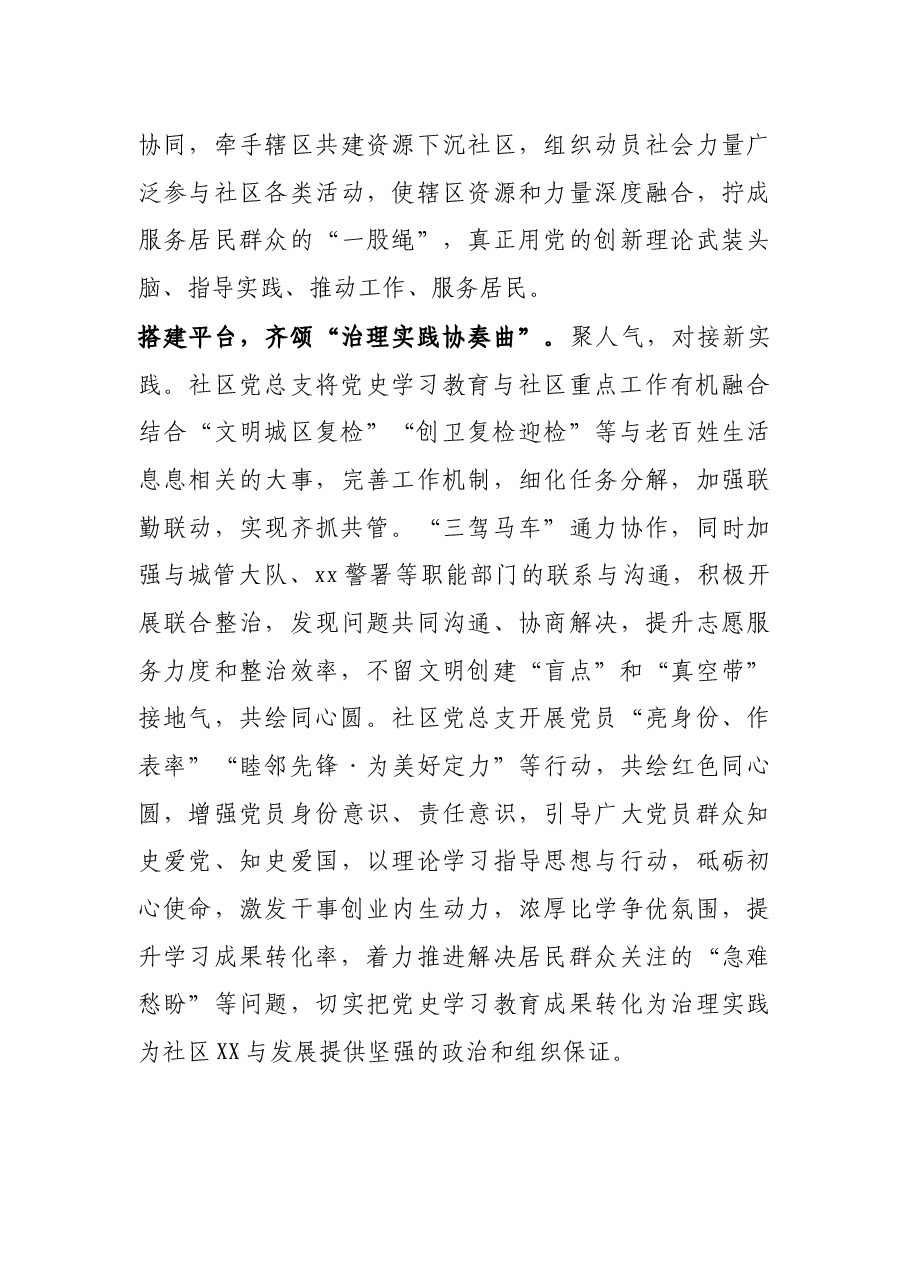 协同，牵手辖区共建资源下沉社区，组织动员社会力量广泛参与社区各类活动，使辖区资源和力量深度融合，拧成服务居民群众的“一股绳”，真正用党的创新理论武装头脑、指导实践、推动工作、服务居民。

搭建平台，齐颂“治理实践协奏曲”。聚人气，对接新实践。社区党总支将党史学习教育与社区重点工作有机融合结合“文明城区复检”“创卫复检迎检”等与老百姓生活息息相关的大事，完善工作机制，细化任务分解，加强联勤联动，实现齐抓共管。“三驾马车”通力协作，同时加强与城管大队、xx警署等职能部门的联系与沟通，积极开展联合整治，发现问题共同沟通、协商解决，提升志愿服务力度和整治效率，不留文明创建“盲点”和“真空带”接地气，共绘同心圆。社区党总支开展党员“亮身份、作表率”“睦邻先锋·为美好定力”等行动，共绘红色同心圆，增强党员身份意识、责任意识，引导广大党员群众知史爱党、知史爱国，以理论学习指导思想与行动，砥砺初心使命，激发干事创业内生动力，浓厚比学争优氛围，提升学习成果转化率，着力推进解决居民群众关注的“急难愁盼”等问题，切实把党史学习教育成果转化为治理实践为社区XX与发展提供坚强的政治和组织保证。